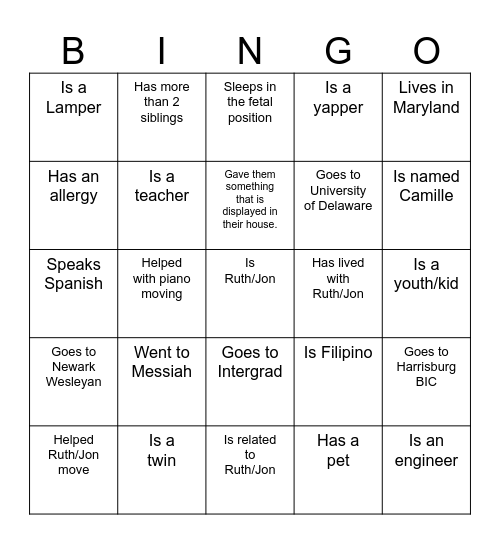 | B | I | N | G | O |
|---|---|---|---|---|
| Is a Lamper | Has more than 2 siblings | Sleeps in the fetal position | Is a yapper | Lives in Maryland |
| Has an allergy | Is a teacher | Gave them something that is displayed in their house. | Goes to University of Delaware | Is named Camille |
| Speaks Spanish | Helped with piano moving | Is Ruth/Jon | Has lived with Ruth/Jon | Is a youth/kid |
| Goes to Newark Wesleyan | Went to Messiah | Goes to Intergrad | Is Filipino | Goes to Harrisburg BIC |
| Helped Ruth/Jon move | Is a twin | Is related to Ruth/Jon | Has a pet | Is an engineer |